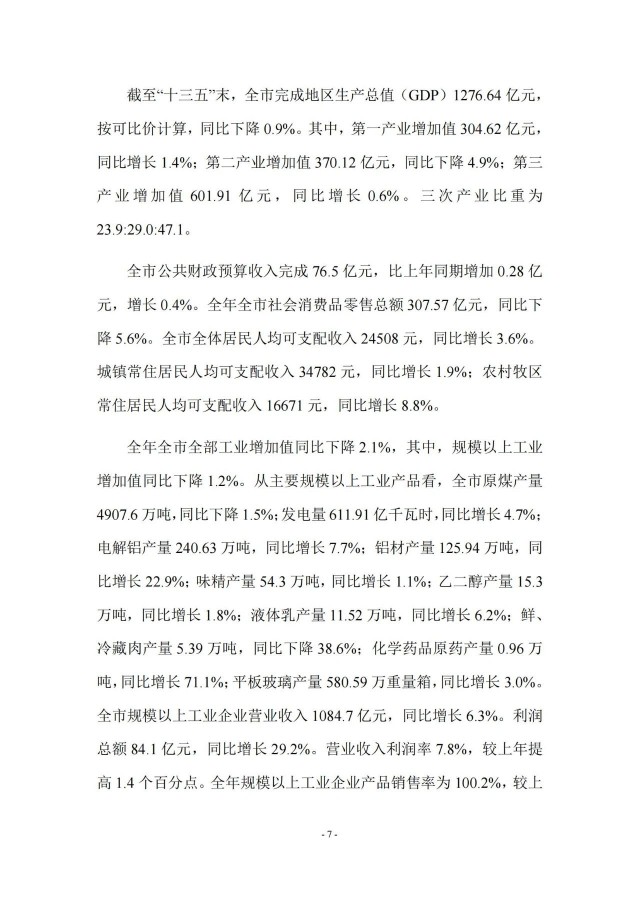 截至“十三五”末，全市完成地区生产总值（GDP）1276.64 亿元，按可比价计算，同比下降 0.9%。其中，第一产业增加值 304.62 亿元，同比增长 1.4%；第二产业增加值 370.12 亿元，同比下降 4.9%；第三产业增加值 601.91 亿元，同比增长 0.6%。三次产业比重为 23.9:29.0:47.1。

全市公共财政预算收入完成 76.5 亿元，比上年同期增加 0.28 亿元，增长 0.4%。全年全市社会消费品零售总额 307.57 亿元，同比下降 5.6%。全市全体居民人均可支配收入 24508 元，同比增长 3.6%。城镇常住居民人均可支配收入 34782 元，同比增长 1.9%；农村牧区常住居民人均可支配收入 16671 元，同比增长 8.8%。

全年全市全部工业增加值同比下降 2.1%，其中，规模以上工业增加值同比下降 1.2%。从主要规模以上工业产品看，全市原煤产量 4907.6 万吨，同比下降 1.5%；发电量 611.91 亿千瓦时，同比增长 4.7%；电解铝产量 240.63 万吨，同比增长 7.7%；铝材产量 125.94 万吨，同比增长 22.9%；味精产量 54.3 万吨，同比增长 1.1%；乙二醇产量 15.3 万吨，同比增长 1.8%；液体乳产量 11.52 万吨，同比增长 6.2%；鲜、冷藏肉产量 5.39 万吨，同比下降 38.6%；化学药品原药产量 0.96 万吨，同比增长 71.1%；平板玻璃产量 580.59 万重量箱，同比增长 3.0%。全市规模以上工业企业营业收入 1084.7 亿元，同比增长 6.3%。利润总额 84.1 亿元，同比增长 29.2%。营业收入利润率 7.8%，较上年提高 1.4 个百分点。全年规模以上工业企业产品销售率为 100.2%，较上

- 7 -